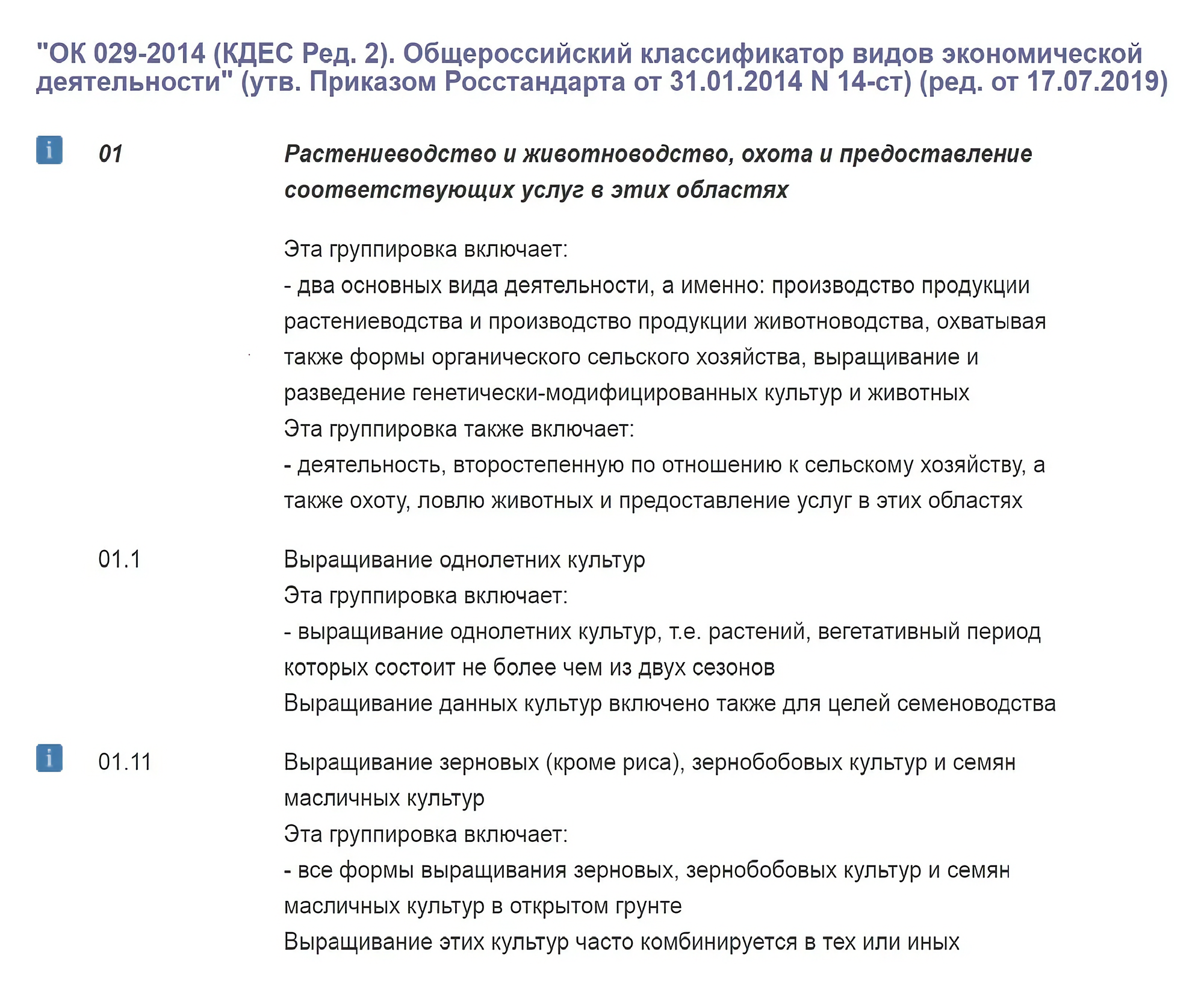 "ОК 029-2014 (КДЕС Ред. 2). Общероссийский классификатор видов экономической деятельности" (утв. Приказом Росстандарта от 31.01.2014 N 14-ст) (ред. от 17.07.2019)

i 01 Растениеводство и животноводство, охота и предоставление соответствующих услуг в этих областях

Эта группировка включает:
- два основных вида деятельности, а именно: производство продукции растениеводства и производство продукции животноводства, охватывая также формы органического сельского хозяйства, выращивание и разведение генетически-модифицированных культур и животных
Эта группировка также включает:
- деятельность, второстепенную по отношению к сельскому хозяйству, а также охоту, ловлю животных и предоставление услуг в этих областях

01.1 Выращивание однолетних культур
Эта группировка включает:
- выращивание однолетних культур, т.е. растений, вегетативный период которых состоит не более чем из двух сезонов
Выращивание данных культур включено также для целей семеноводства

i 01.11 Выращивание зерновых (кроме риса), зернобобовых культур и семян масличных культур
Эта группировка включает:
- все формы выращивания зерновых, зернобобовых культур и семян масличных культур в открытом грунте
Выращивание этих культур часто комбинируется в тех или иных